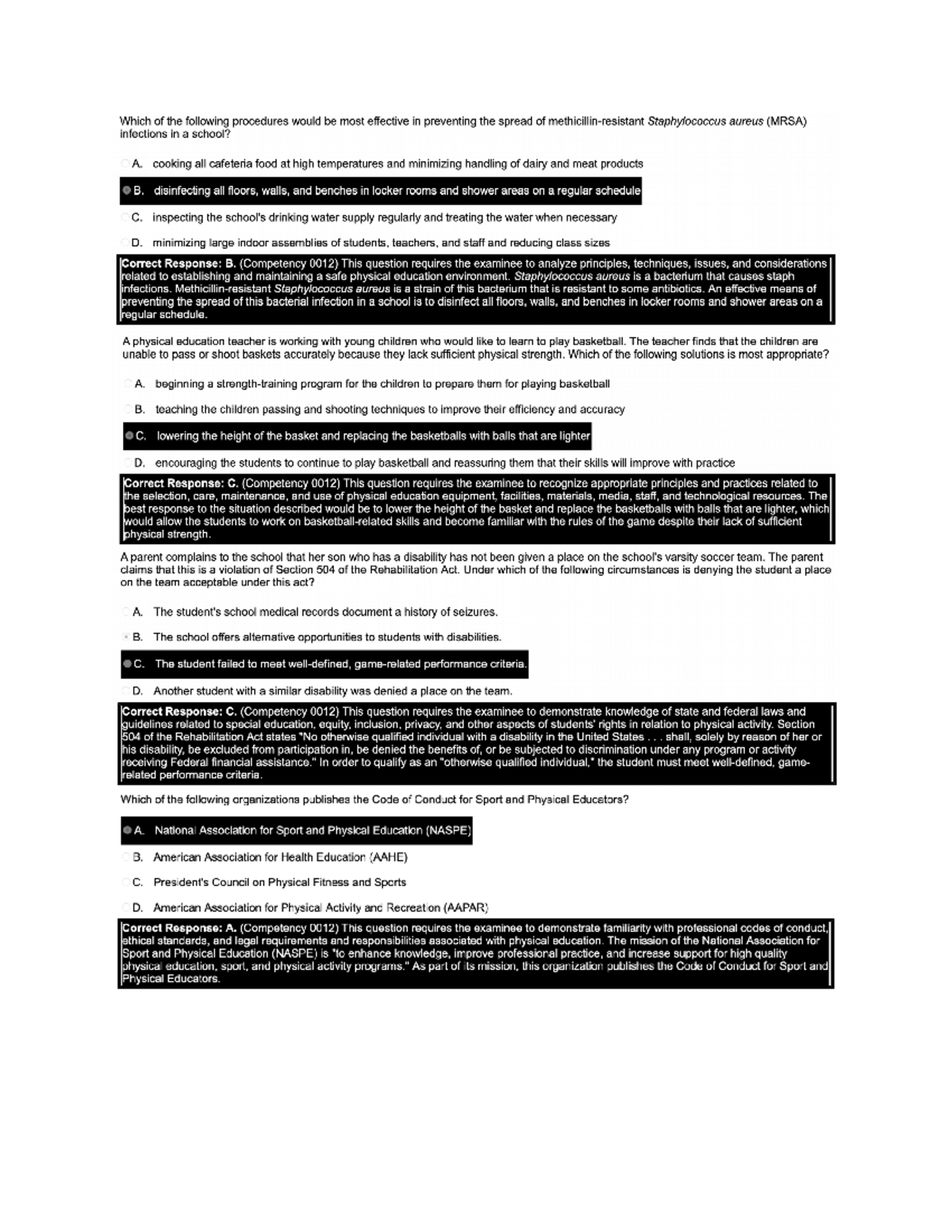 Which of the following procedures would be most effective in preventing the spread of methicillin-resistant Staphylococcus aureus (MRSA) infections in a school?

A. cooking all cafeteria food at high temperatures and minimizing handling of dairy and meat products

B. disinfecting all floors, walls, and benches in locker rooms and shower areas on a regular schedule

C. inspecting the school's drinking water supply regularly and treating the water when necessary

D. minimizing large indoor assemblies of students, teachers, and staff and reducing class sizes

Correct Response: B. (Competency 0012) This question requires the examinee to analyze principles, techniques, issues, and considerations related to establishing and maintaining a safe physical education environment. Staphylococcus aureus is a bacterium that causes staph infections. Methicillin-resistant Staphylococcus aureus is a strain of this bacterium that is resistant to some antibiotics. An effective means of preventing the spread of this bacterial infection in a school is to disinfect all floors, walls, and benches in locker rooms and shower areas on a regular schedule.

A physical education teacher is working with young children who would like to learn to play basketball. The teacher finds that the children are unable to pass or shoot baskets accurately because they lack sufficient physical strength. Which of the following solutions is most appropriate?

A. beginning a strength-training program for the children to prepare them for playing basketball

B. teaching the children passing and shooting techniques to improve their efficiency and accuracy

C. lowering the height of the basket and replacing the basketballs with balls that are lighter

D. encouraging the students to continue to play basketball and reassuring them that their skills will improve with practice

Correct Response: C. (Competency 0012) This question requires the examinee to recognize appropriate principles and practices related to the selection, care, maintenance, and use of physical education equipment, facilities, materials, media, staff, and technological resources. The best response to the situation described would be to lower the height of the basket and replace the basketballs with balls that are lighter, which would allow the students to work on basketball-related skills and become familiar with the rules of the game despite their lack of sufficient physical strength.

A parent complains to the school that her son who has a disability has not been given a place on the school's varsity soccer team. The parent claims that this is a violation of Section 504 of the Rehabilitation Act. Under which of the following circumstances is denying the student a place on the team acceptable under this act?

A. The student's school medical records document a history of seizures.

B. The school offers alternative opportunities to students with disabilities.

C. The student failed to meet well-defined, game-related performance criteria.

D. Another student with a similar disability was denied a place on the team.

Correct Response: C. (Competency 0012) This question requires the examinee to demonstrate knowledge of state and federal laws and guidelines related to special education, equity, inclusion, privacy, and other aspects of students' rights in relation to physical activity. Section 504 of the Rehabilitation Act states "No otherwise qualified individual with a disability in the United States . . . shall, solely by reason of her or his disability, be excluded from participation in, be denied the benefits of, or be subjected to discrimination under any program or activity receiving Federal financial assistance." In order to qualify as an "otherwise qualified individual," the student must meet well-defined, game-related performance criteria.

Which of the following organizations publishes the Code of Conduct for Sport and Physical Educators?

A. National Association for Sport and Physical Education (NASPE)

B. American Association for Health Education (AAHE)

C. President's Council on Physical Fitness and Sports

D. American Association for Physical Activity and Recreation (AAPAR)

Correct Response: A. (Competency 0012) This question requires the examinee to demonstrate familiarity with professional codes of conduct, ethical standards, and legal requirements and responsibilities associated with physical education. The mission of the National Association for Sport and Physical Education (NASPE) is "to enhance knowledge, improve professional practice, and increase support for high quality physical education, sport, and physical activity programs." As part of its mission, this organization publishes the Code of Conduct for Sport and Physical Educators.